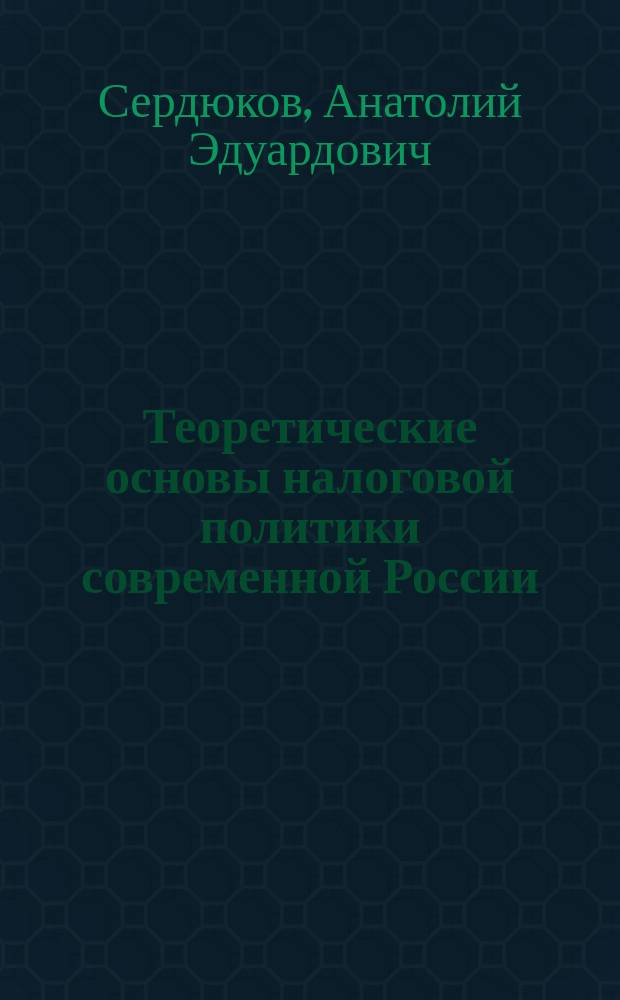 Сердюков, Анатолий Эдуардович

Теоретические основы налоговой политики современной России